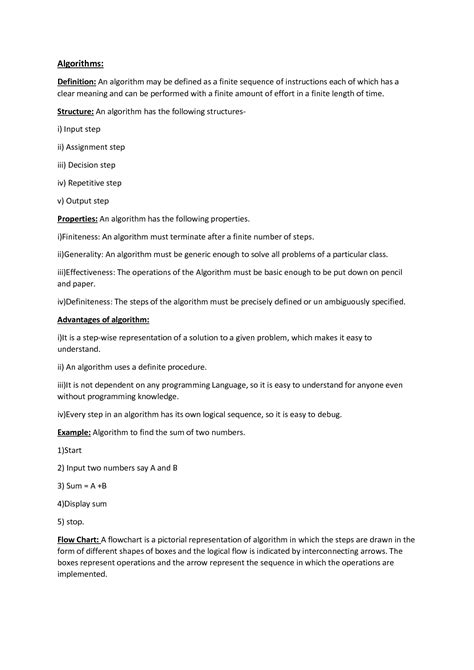 Algorithms:

Definition: An algorithm may be defined as a finite sequence of instructions each of which has a clear meaning and can be performed with a finite amount of effort in a finite length of time.

Structure: An algorithm has the following structures-

i) Input step

ii) Assignment step

iii) Decision step

iv) Repetitive step

v) Output step

Properties: An algorithm has the following properties.

i)Finiteness: An algorithm must terminate after a finite number of steps.

ii)Generality: An algorithm must be generic enough to solve all problems of a particular class.

iii)Effectiveness: The operations of the Algorithm must be basic enough to be put down on pencil and paper.

iv)Definiteness: The steps of the algorithm must be precisely defined or un ambiguously specified.

Advantages of algorithm:

i)It is a step-wise representation of a solution to a given problem, which makes it easy to understand.

ii) An algorithm uses a definite procedure.

iii)It is not dependent on any programming Language, so it is easy to understand for anyone even without programming knowledge.

iv)Every step in an algorithm has its own logical sequence, so it is easy to debug.

Example: Algorithm to find the sum of two numbers.

1)Start

2) Input two numbers say A and B

3) Sum = A +B

4)Display sum

5) stop.

Flow Chart: A flowchart is a pictorial representation of algorithm in which the steps are drawn in the form of different shapes of boxes and the logical flow is indicated by interconnecting arrows. The boxes represent operations and the arrow represent the sequence in which the operations are implemented.